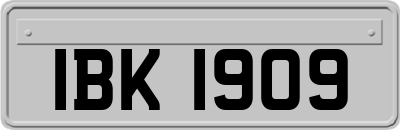 IBK 1909